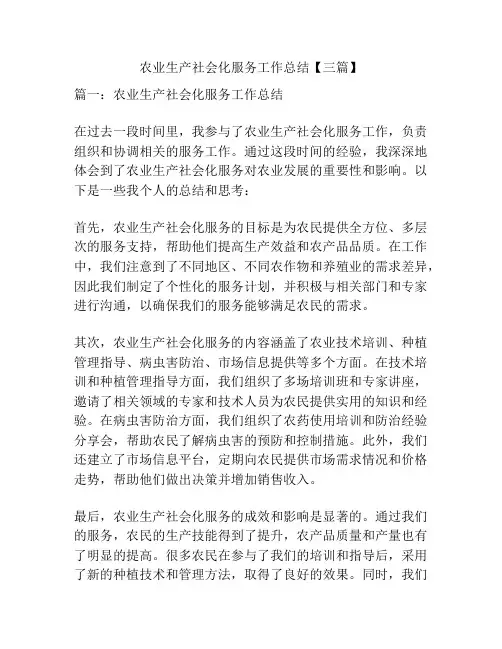 农业生产社会化服务工作总结【三篇】

篇一：农业生产社会化服务工作总结

在过去一段时间里，我参与了农业生产社会化服务工作，负责组织和协调相关的服务工作。通过这段时间的经验，我深深地体会到了农业生产社会化服务对农业发展的重要性和影响。以下是一些我个人的总结和思考：

首先，农业生产社会化服务的目标是为农民提供全方位、多层次的服务支持，帮助他们提高生产效益和农产品品质。在工作中，我们注意到了不同地区、不同农作物和养殖业的需求差异，因此我们制定了个性化的服务计划，并积极与相关部门和专家进行沟通，以确保我们的服务能够满足农民的需求。

其次，农业生产社会化服务的内容涵盖了农业技术培训、种植管理指导、病虫害防治、市场信息提供等多个方面。在技术培训和种植管理指导方面，我们组织了多场培训班和专家讲座，邀请了相关领域的专家和技术人员为农民提供实用的知识和经验。在病虫害防治方面，我们组织了农药使用培训和防治经验分享会，帮助农民了解病虫害的预防和控制措施。此外，我们还建立了市场信息平台，定期向农民提供市场需求情况和价格走势，帮助他们做出决策并增加销售收入。

最后，农业生产社会化服务的成效和影响是显著的。通过我们的服务，农民的生产技能得到了提升，农产品质量和产量也有了明显的提高。很多农民在参与了我们的培训和指导后，采用了新的种植技术和管理方法，取得了良好的效果。同时，我们